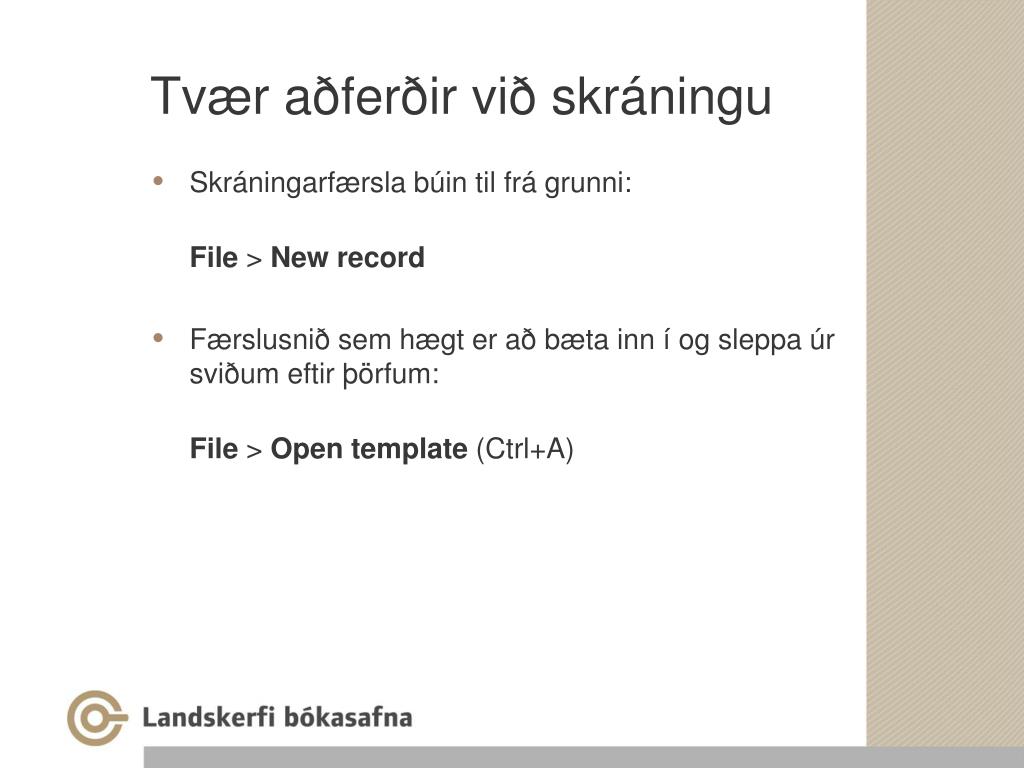 Tvær aðferðir við skráningu

• Skráningarfærsla búin til frá grunni:

File > New record

• Færslusnið sem hægt er að bæta inn í og sleppa úr sviðum eftir þörfum:

File > Open template (Ctrl+A)

Landskerfi bókasafna